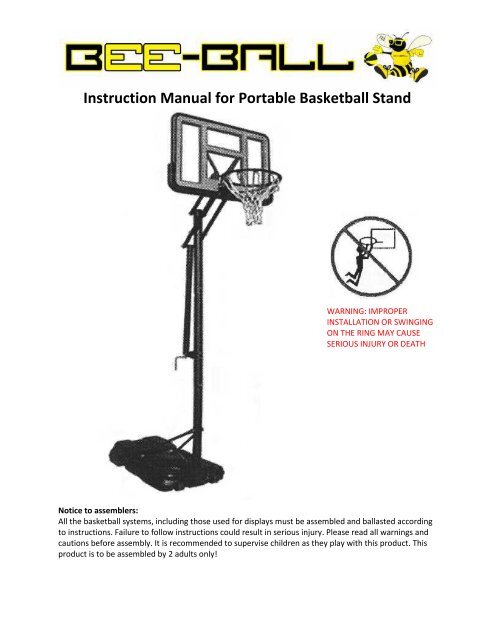 BEE-BALL

Instruction Manual for Portable Basketball Stand

WARNING: IMPROPER INSTALLATION OR SWINGING ON THE RING MAY CAUSE SERIOUS INJURY OR DEATH

Notice to assemblers:
All the basketball systems, including those used for displays must be assembled and ballasted according to instructions. Failure to follow instructions could result in serious injury. Please read all warnings and cautions before assembly. It is recommended to supervise children as they play with this product. This product is to be assembled by 2 adults only!